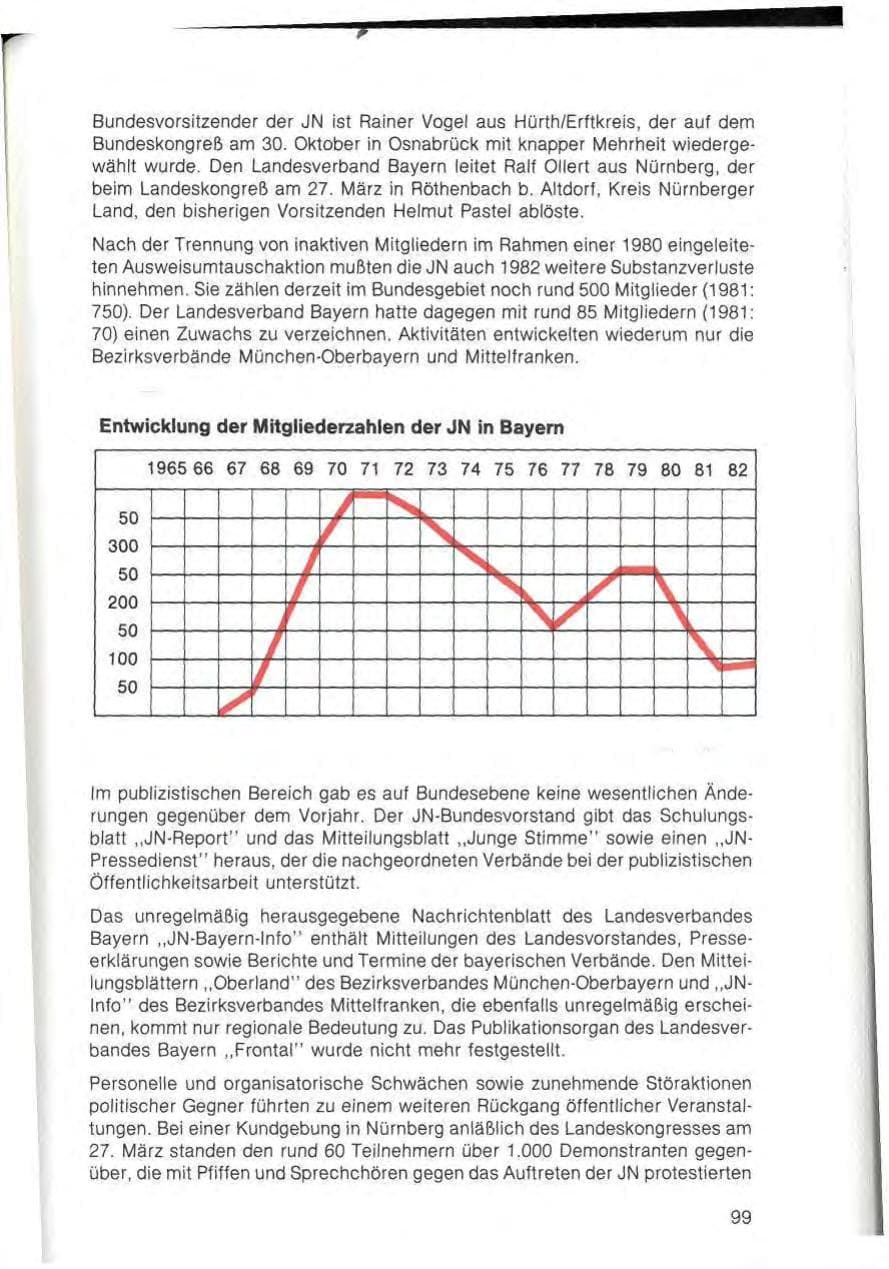 Bundesvorsitzender der JN ist Rainer Vogel aus Hürth/Erftkreis, der auf dem Bundeskongreß am 30. Oktober in Osnabrück mit knapper Mehrheit wiedergewählt wurde. Den Landesverband Bayern leitet Ralf Ollert aus Nürnberg, der beim Landeskongreß am 27. März in Röthenbach b. Altdorf, Kreis Nürnberger Land, den bisherigen Vorsitzenden Helmut Pastel ablöste.

Nach der Trennung von inaktiven Mitgliedern im Rahmen einer 1980 eingeleiteten Ausweisumtauschaktion mußten die JN auch 1982 weitere Substanzverluste hinnehmen. Sie zählen derzeit im Bundesgebiet noch rund 500 Mitglieder (1981: 750). Der Landesverband Bayern hatte dagegen mit rund 85 Mitgliedern (1981: 70) einen Zuwachs zu verzeichnen. Aktivitäten entwickelten wiederum nur die Bezirksverbände München-Oberbayern und Mittelfranken.

Entwicklung der Mitgliederzahlen der JN in Bayern

1965 66 67 68 69 70 71 72 73 74 75 76 77 78 79 80 81 82

50
300
50
200
50
100
50

Im publizistischen Bereich gab es auf Bundesebene keine wesentlichen Änderungen gegenüber dem Vorjahr. Der JN-Bundesvorstand gibt das Schulungsblatt „JN-Report" und das Mitteilungsblatt „Junge Stimme" sowie einen „JN-Pressedienst" heraus, der die nachgeordneten Verbände bei der publizistischen Öffentlichkeitsarbeit unterstützt.

Das unregelmäßig herausgegebene Nachrichtenblatt des Landesverbandes Bayern „JN-Bayern-Info" enthält Mitteilungen des Landesvorstandes, Presseerklärungen sowie Berichte und Termine der bayerischen Verbände. Den Mitteilungsblättern „Oberland" des Bezirksverbandes München-Oberbayern und „JN-Info" des Bezirksverbandes Mittelfranken, die ebenfalls unregelmäßig erscheinen, kommt nur regionale Bedeutung zu. Das Publikationsorgan des Landesverbandes Bayern „Frontal" wurde nicht mehr festgestellt.

Personelle und organisatorische Schwächen sowie zunehmende Störaktionen politischer Gegner führten zu einem weiteren Rückgang öffentlicher Veranstaltungen. Bei einer Kundgebung in Nürnberg anläßlich des Landeskongresses am 27. März standen den rund 60 Teilnehmern über 1.000 Demonstranten gegenüber, die mit Pfiffen und Sprechchören gegen das Auftreten der JN protestierten

99